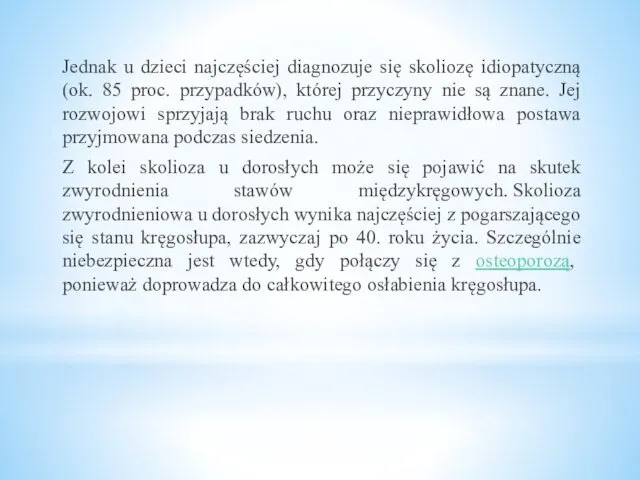 Jednak u dzieci najczęściej diagnozuje się skoliozę idiopatyczną (ok. 85 proc. przypadków), której przyczyny nie są znane. Jej rozwojowi sprzyjają brak ruchu oraz nieprawidłowa postawa przyjmowana podczas siedzenia.

Z kolei skolioza u dorosłych może się pojawić na skutek zwyrodnienia stawów międzykręgowych. Skolioza zwyrodnieniowa u dorosłych wynika najczęściej z pogarszającego się stanu kręgosłupa, zazwyczaj po 40. roku życia. Szczególnie niebezpieczna jest wtedy, gdy połączy się z osteoporozą, ponieważ doprowadza do całkowitego osłabienia kręgosłupa.